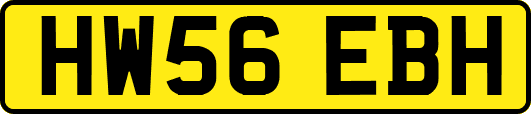 HW56 EBH